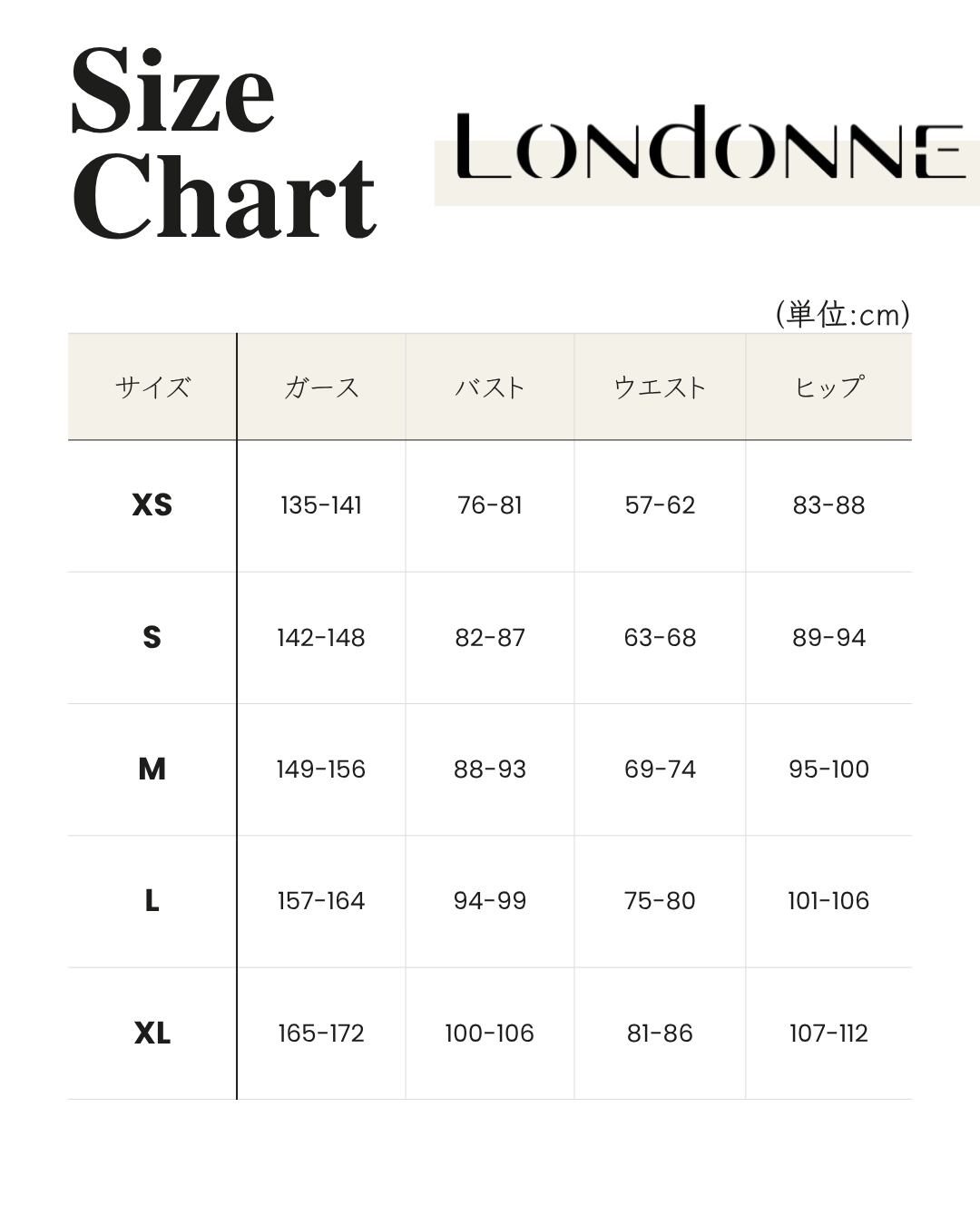 Size Chart

LONDONNE

(単位:cm)

| サイズ | ガース | バスト | ウエスト | ヒップ |
|---|---|---|---|---|
| XS | 135-141 | 76-81 | 57-62 | 83-88 |
| S | 142-148 | 82-87 | 63-68 | 89-94 |
| M | 149-156 | 88-93 | 69-74 | 95-100 |
| L | 157-164 | 94-99 | 75-80 | 101-106 |
| XL | 165-172 | 100-106 | 81-86 | 107-112 |